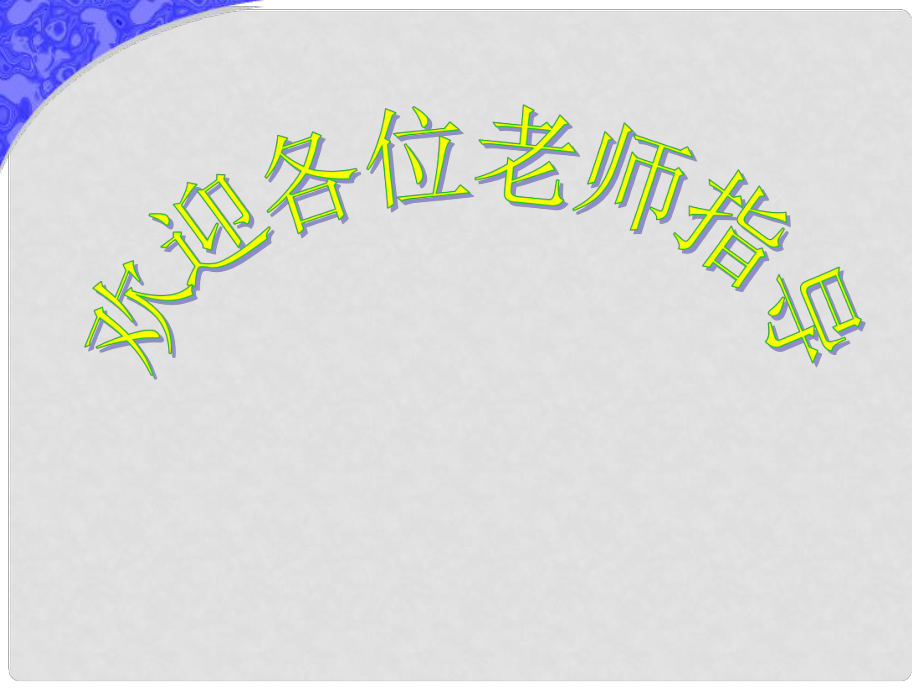 欢迎各位老师指导